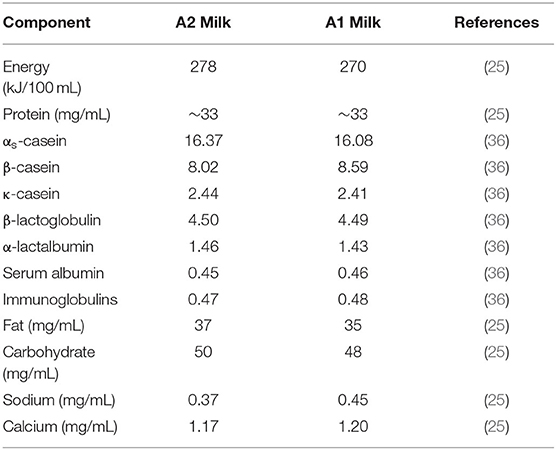 | Component | A2 Milk | A1 Milk | References |
|---|---|---|---|
| Energy (kJ/100 mL) | 278 | 270 | (25) |
| Protein (mg/mL) | ~33 | ~33 | (25) |
| $\alpha_s$-casein | 16.37 | 16.08 | (36) |
| β-casein | 8.02 | 8.59 | (36) |
| κ-casein | 2.44 | 2.41 | (36) |
| β-lactoglobulin | 4.50 | 4.49 | (36) |
| α-lactalbumin | 1.46 | 1.43 | (36) |
| Serum albumin | 0.45 | 0.46 | (36) |
| Immunoglobulins | 0.47 | 0.48 | (36) |
| Fat (mg/mL) | 37 | 35 | (25) |
| Carbohydrate (mg/mL) | 50 | 48 | (25) |
| Sodium (mg/mL) | 0.37 | 0.45 | (25) |
| Calcium (mg/mL) | 1.17 | 1.20 | (25) |